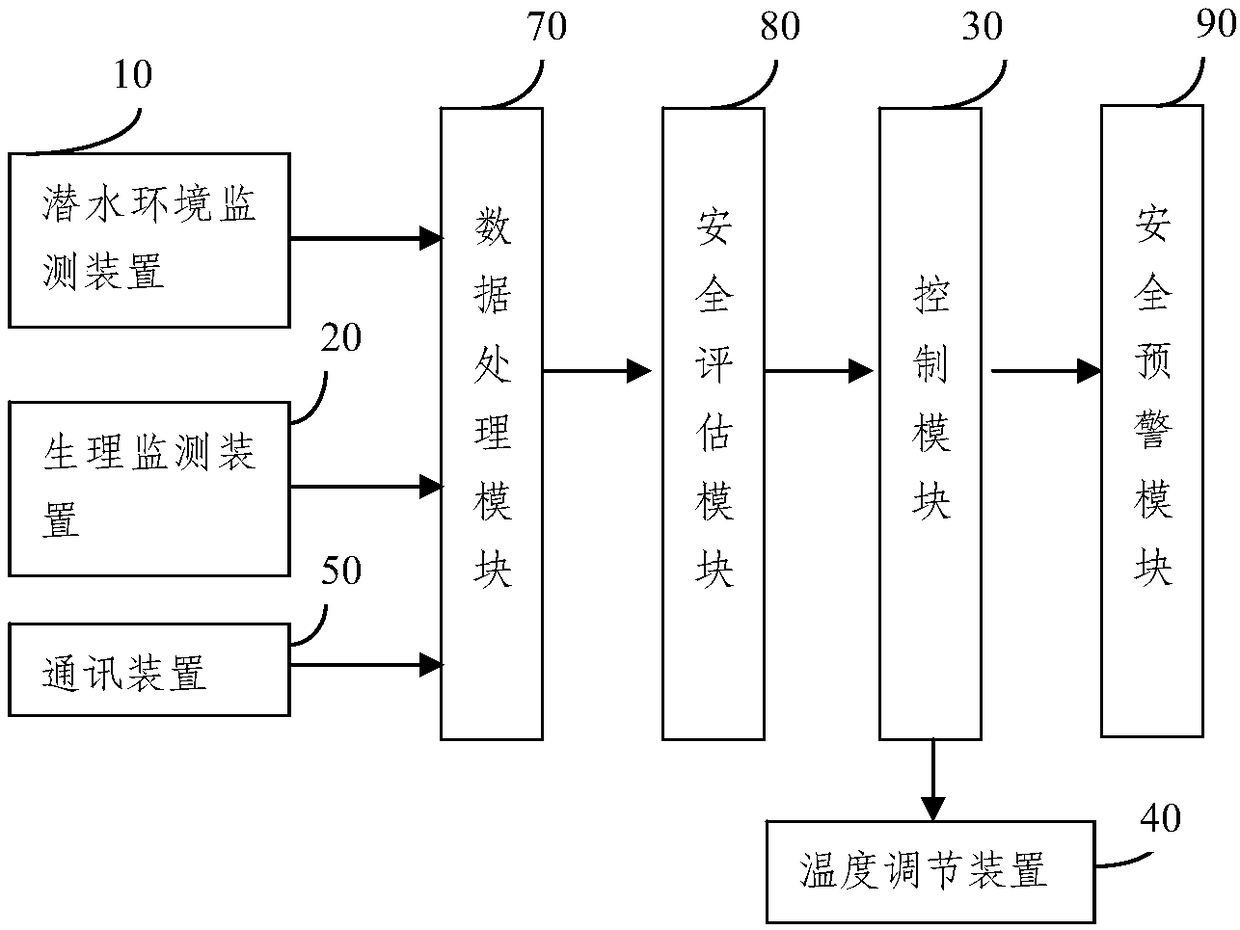 10

潜水环境监测装置

20

生理监测装置

50

通讯装置

70

数据处理模块

80

安全评估模块

30

控制模块

90

安全预警模块

40

温度调节装置